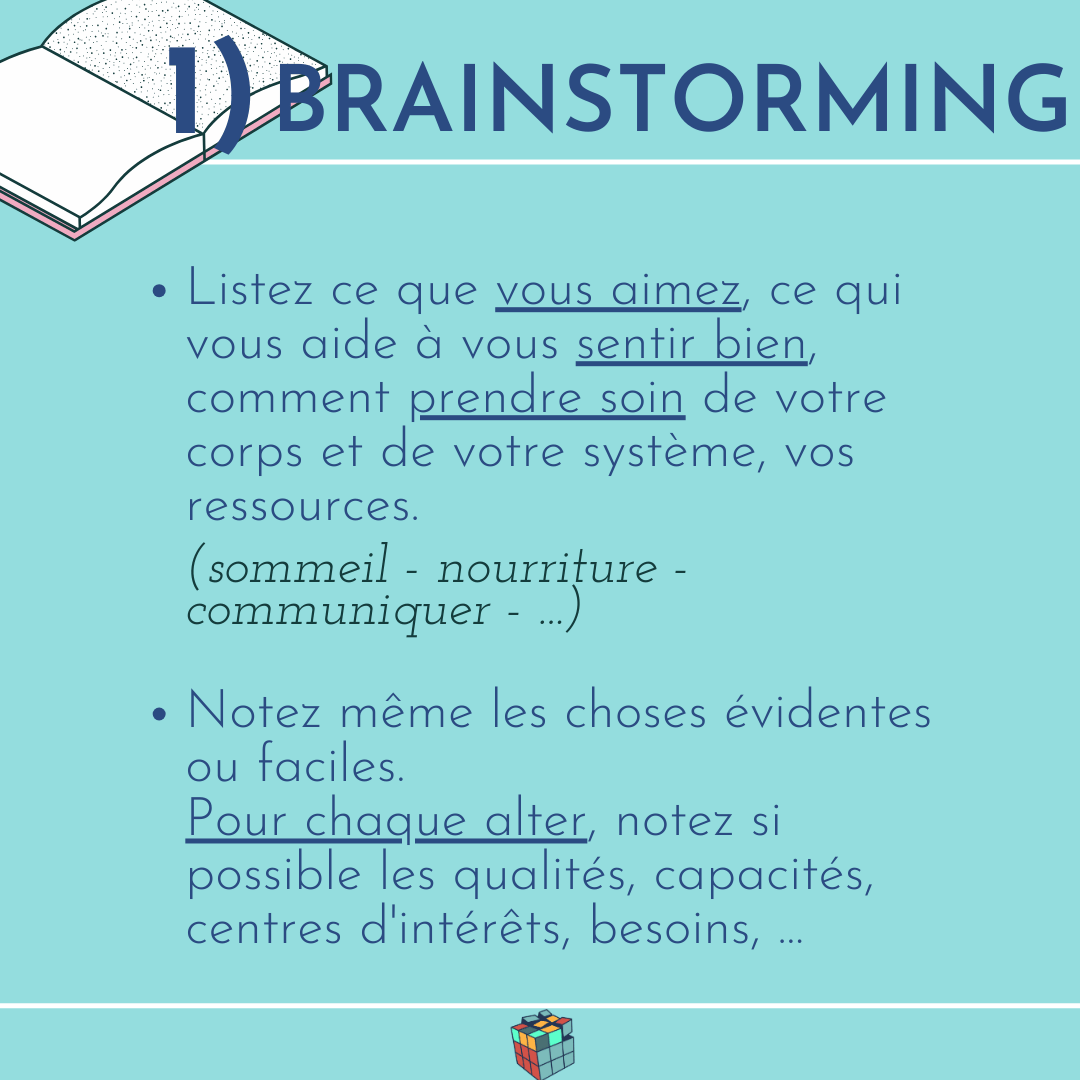 1) BRAINSTORMING

• Listez ce que vous aimez, ce qui vous aide à vous sentir bien, comment prendre soin de votre corps et de votre système, vos ressources.
(sommeil - nourriture - communiquer - ...)

• Notez même les choses évidentes ou faciles.
Pour chaque alter, notez si possible les qualités, capacités, centres d'intérêts, besoins, ...